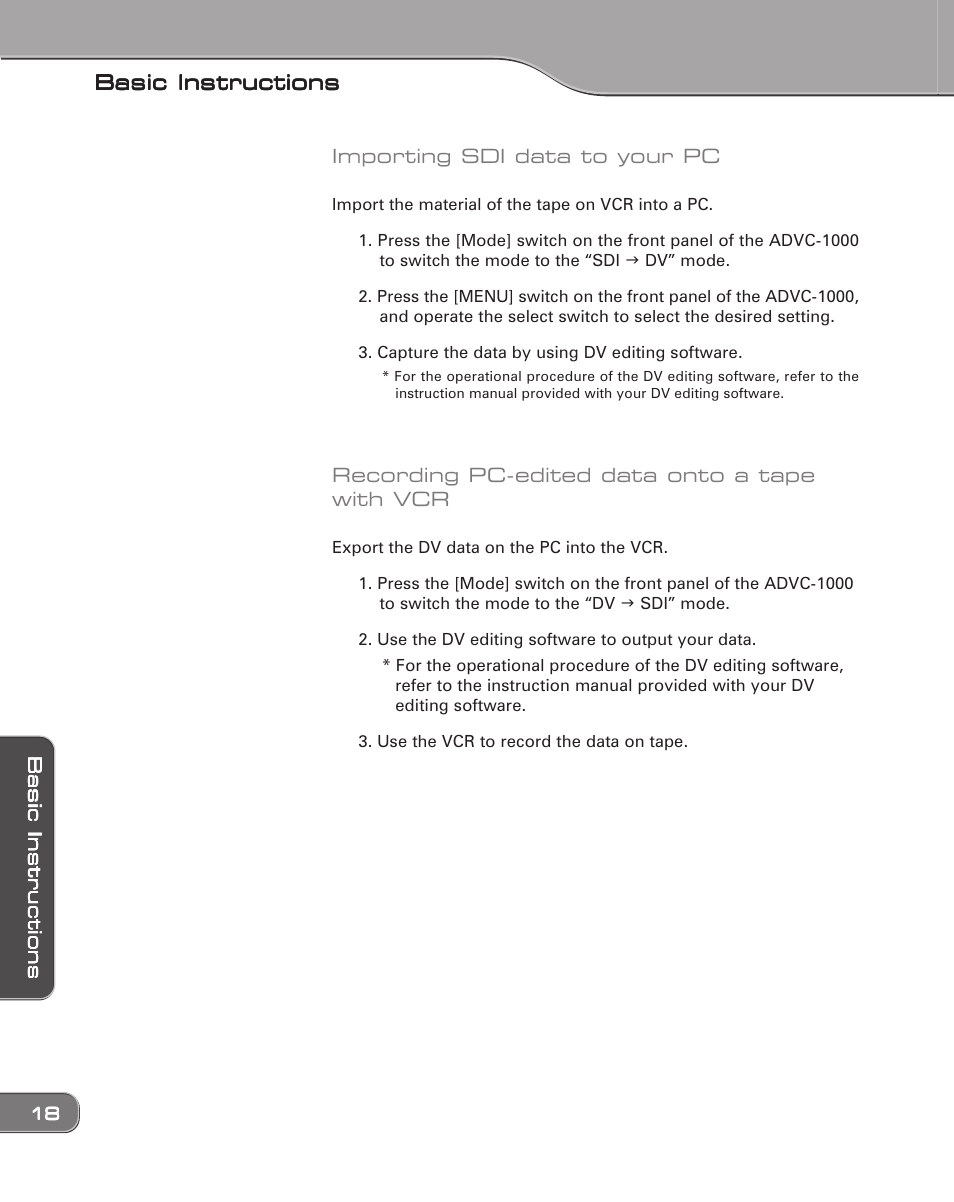 Basic Instructions

Importing SDI data to your PC

Import the material of the tape on VCR into a PC.

1. Press the [Mode] switch on the front panel of the ADVC-1000 to switch the mode to the “SDI → DV” mode.

2. Press the [MENU] switch on the front panel of the ADVC-1000, and operate the select switch to select the desired setting.

3. Capture the data by using DV editing software.

* For the operational procedure of the DV editing software, refer to the instruction manual provided with your DV editing software.

Recording PC-edited data onto a tape with VCR

Export the DV data on the PC into the VCR.

1. Press the [Mode] switch on the front panel of the ADVC-1000 to switch the mode to the “DV → SDI” mode.

2. Use the DV editing software to output your data.

* For the operational procedure of the DV editing software, refer to the instruction manual provided with your DV editing software.

3. Use the VCR to record the data on tape.

Basic Instructions

18